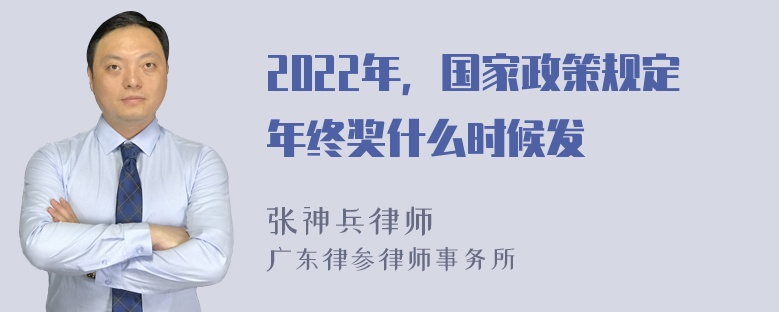 2022年，国家政策规定年终奖什么时候发

张神兵律师
广东律参律师事务所